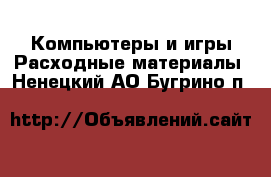 Компьютеры и игры
Расходные материалы
Ненецкий АО Бугрино п

http://Объявлений.сайт